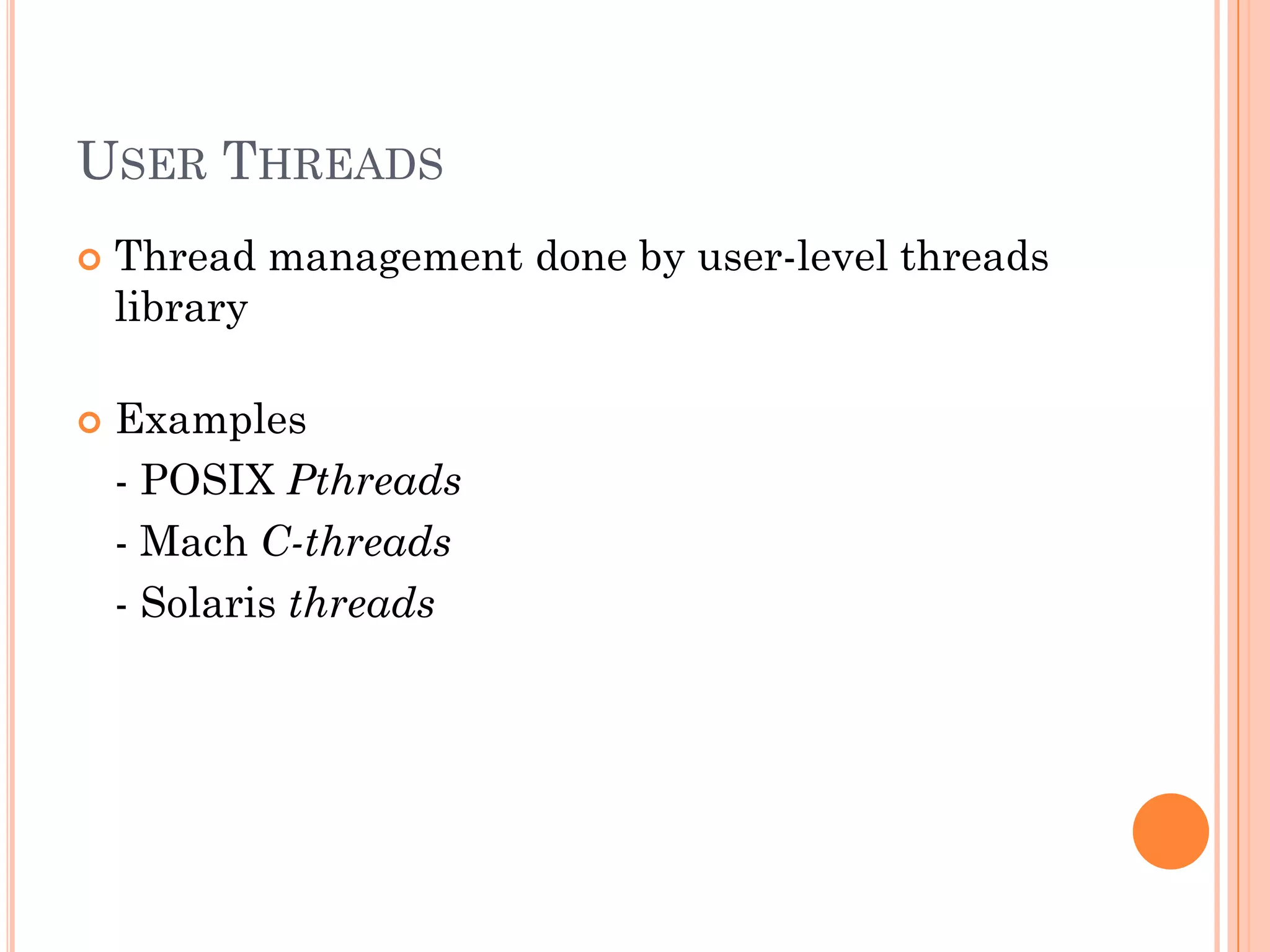 USER THREADS

Thread management done by user-level threads library

Examples
- POSIX Pthreads
- Mach C-threads
- Solaris threads